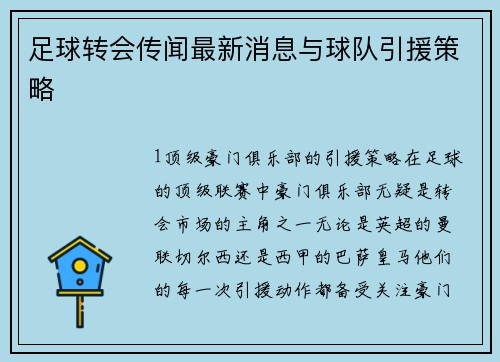 足球转会传闻最新消息与球队引援策略

1顶级豪门俱乐部的引援策略在足球的顶级联赛中豪门俱乐部无疑是转会市场的主角之一无论是英超的曼联切尔西还是西甲的巴萨皇马他们的每一次引援动作都备受关注豪门